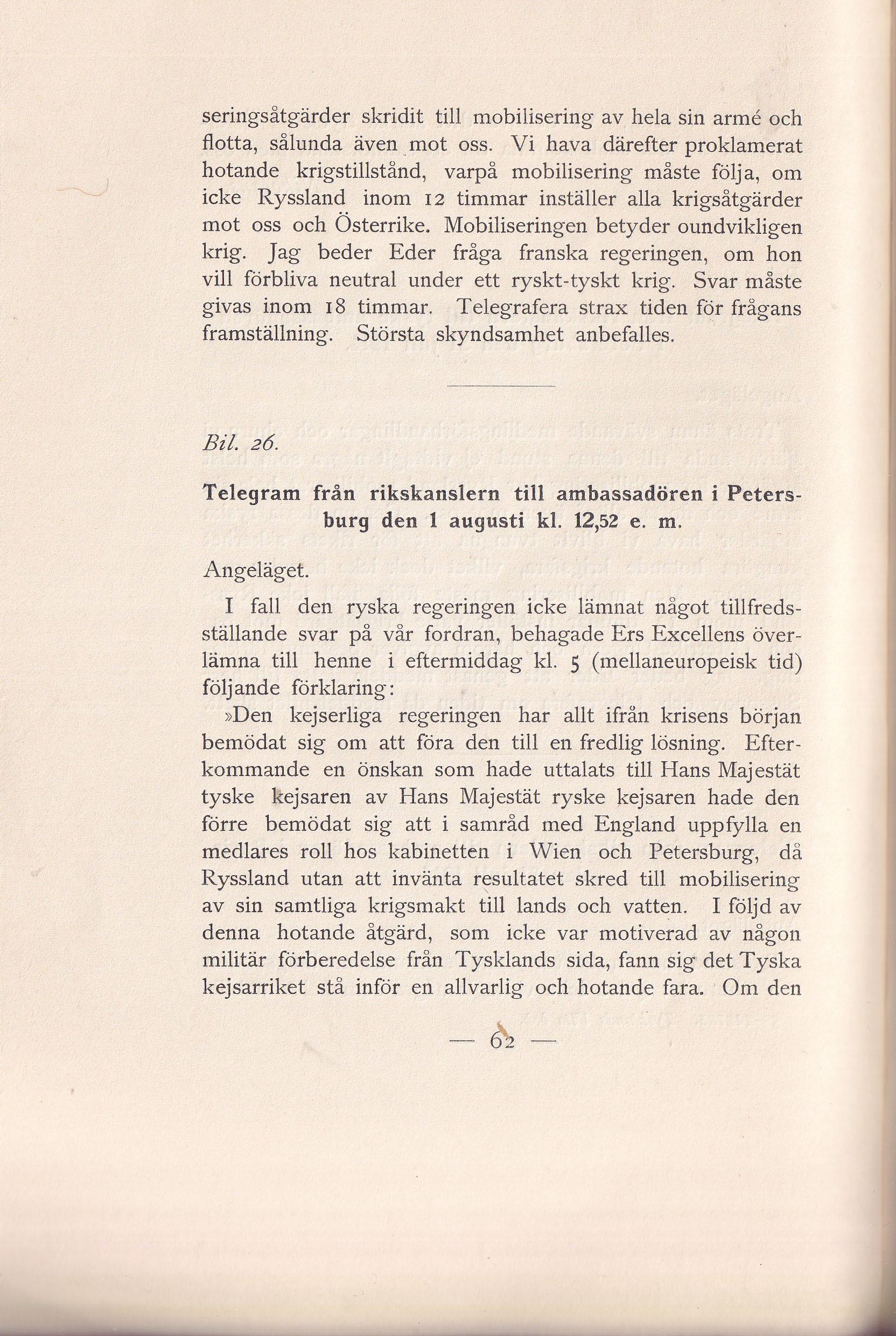 seringsåtgärder skridit till mobilisering av hela sin armé och flotta, sålunda även mot oss. Vi hava därefter proklamerat hotande krigstillstånd, varpå mobilisering måste följa, om icke Ryssland inom 12 timmar inställer alla krigsåtgärder mot oss och Österrike. Mobiliseringen betyder oundvikligen krig. Jag beder Eder fråga franska regeringen, om hon vill förbliva neutral under ett ryskt-tyskt krig. Svar måste givas inom 18 timmar. Telegrafera strax tiden för frågans framställning. Största skyndsamhet anbefalles.

Bil. 26.

Telegram från rikskanslern till ambassadören i Petersburg den 1 augusti kl. 12,52 e. m.

Angeläget.

I fall den ryska regeringen icke lämnat något tillfredsställande svar på vår fordran, behagade Ers Excellens överlämna till henne i eftermiddag kl. 5 (mellaneuropeisk tid) följande förklaring:

»Den kejserliga regeringen har allt ifrån krisens början bemödat sig om att föra den till en fredlig lösning. Efterkommande en önskan som hade uttalats till Hans Majestät tyske kejsaren av Hans Majestät ryske kejsaren hade den förre bemödat sig att i samråd med England uppfylla en medlares roll hos kabinetten i Wien och Petersburg, då Ryssland utan att invänta resultatet skred till mobilisering av sin samtliga krigsmakt till lands och vatten. I följd av denna hotande åtgärd, som icke var motiverad av någon militär förberedelse från Tysklands sida, fann sig det Tyska kejsarriket stå inför en allvarlig och hotande fara. Om den

— 62 —